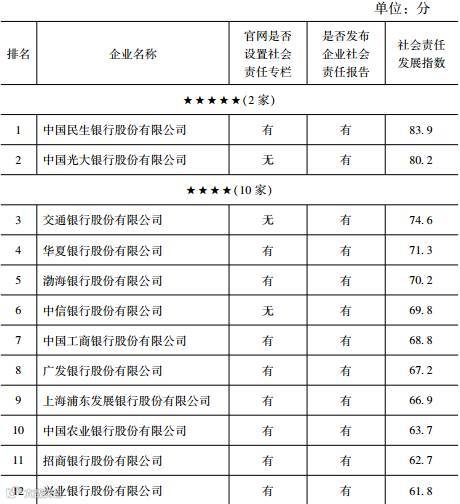 单位：分

| 排名 | 企业名称 | 官网是否设置社会责任专栏 | 是否发布企业社会责任报告 | 社会责任发展指数 |
|---|---|---|---|---|
| ★★★★★(2家) | | | | |
| 1 | 中国民生银行股份有限公司 | 有 | 有 | 83.9 |
| 2 | 中国光大银行股份有限公司 | 无 | 有 | 80.2 |
| ★★★★(10家) | | | | |
| 3 | 交通银行股份有限公司 | 无 | 有 | 74.6 |
| 4 | 华夏银行股份有限公司 | 有 | 有 | 71.3 |
| 5 | 渤海银行股份有限公司 | 有 | 有 | 70.2 |
| 6 | 中信银行股份有限公司 | 无 | 有 | 69.8 |
| 7 | 中国工商银行股份有限公司 | 有 | 有 | 68.8 |
| 8 | 广发银行股份有限公司 | 有 | 有 | 67.2 |
| 9 | 上海浦东发展银行股份有限公司 | 有 | 有 | 66.9 |
| 10 | 中国农业银行股份有限公司 | 有 | 有 | 63.7 |
| 11 | 招商银行股份有限公司 | 有 | 有 | 62.7 |
| 12 | 兴业银行股份有限公司 | 有 | 有 | 61.8 |